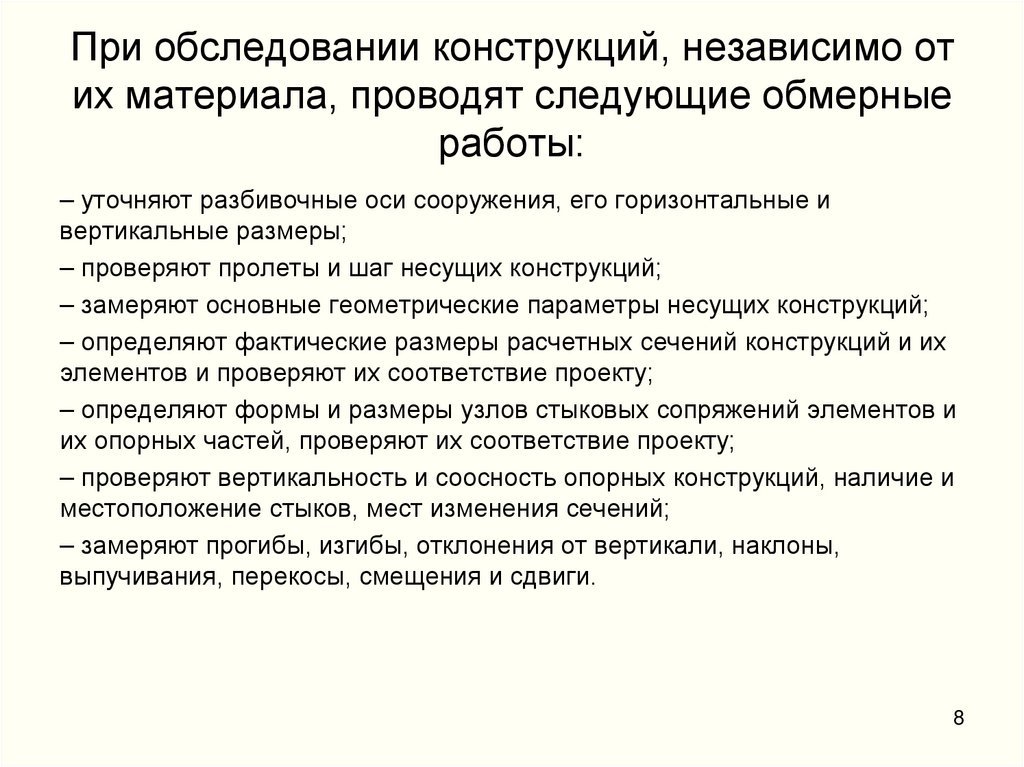 При обследовании конструкций, независимо от их материала, проводят следующие обмерные работы:

– уточняют разбивочные оси сооружения, его горизонтальные и вертикальные размеры;

– проверяют пролеты и шаг несущих конструкций;

– замеряют основные геометрические параметры несущих конструкций;

– определяют фактические размеры расчетных сечений конструкций и их элементов и проверяют их соответствие проекту;

– определяют формы и размеры узлов стыковых сопряжений элементов и их опорных частей, проверяют их соответствие проекту;

– проверяют вертикальность и соосность опорных конструкций, наличие и местоположение стыков, мест изменения сечений;

– замеряют прогибы, изгибы, отклонения от вертикали, наклоны, выпучивания, перекосы, смещения и сдвиги.

8